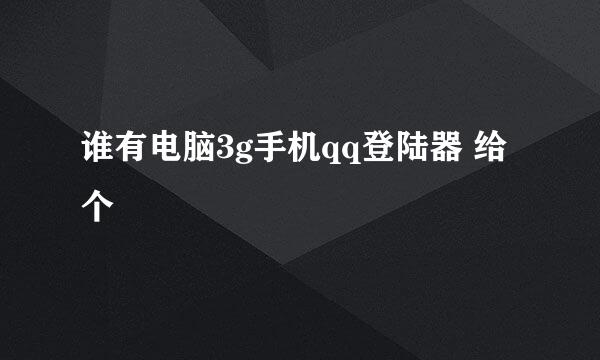 谁有电脑3g手机qq登陆器 给个